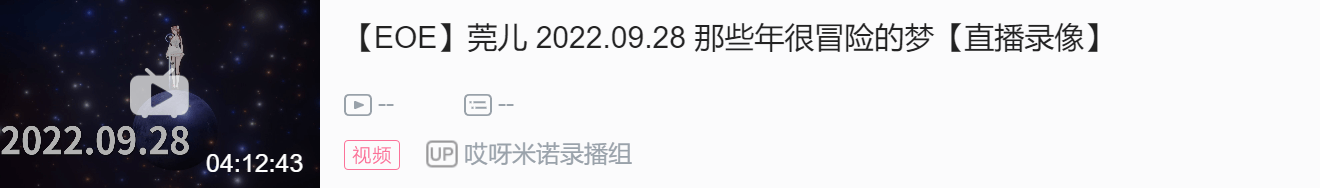 2022.09.28
04:12:43

【EOE】莞儿 2022.09.28 那些年很冒险的梦【直播录像】

--
--

视频
UP 哎呀米诺录播组